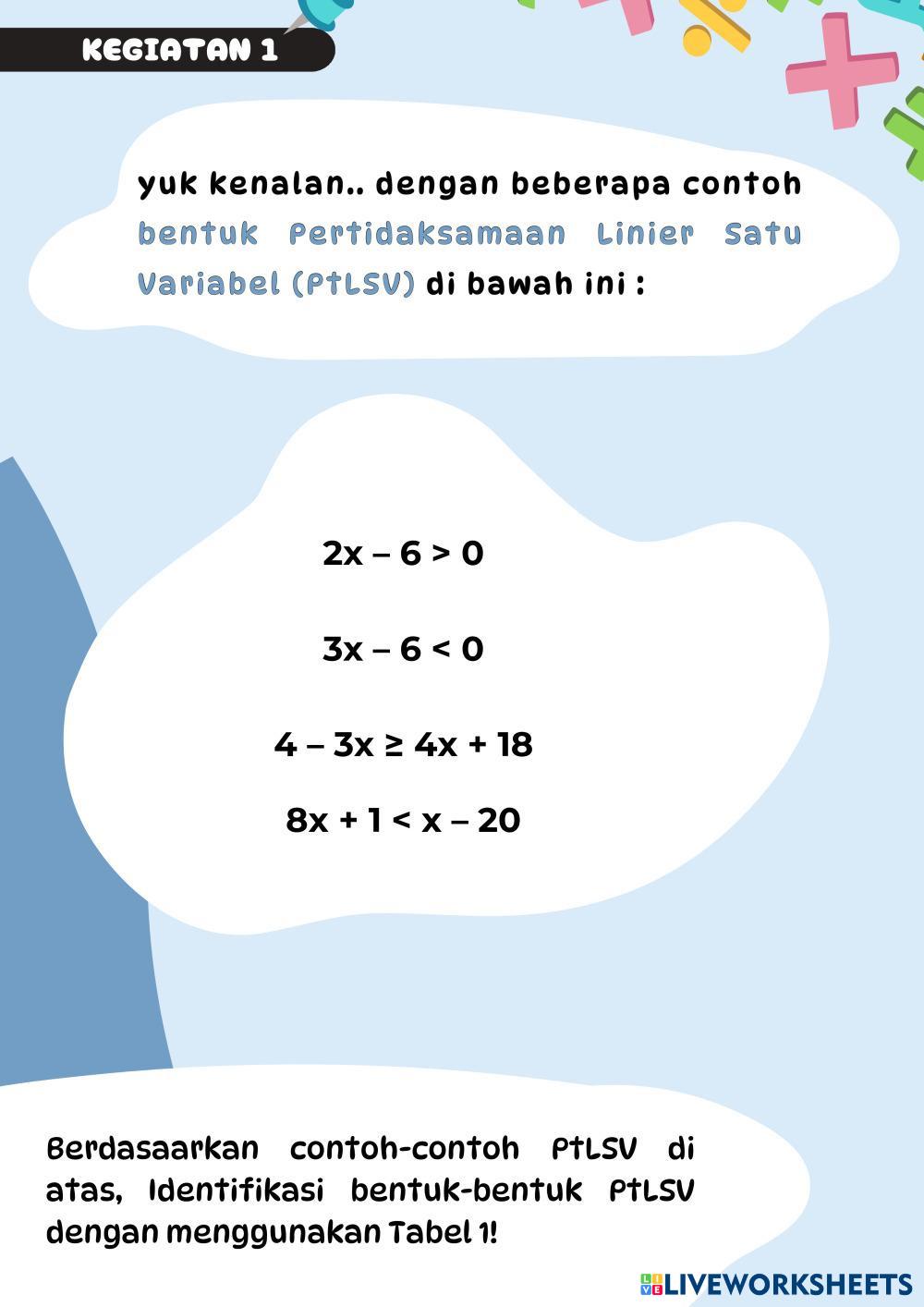 KEGIATAN 1

yuk kenalan.. dengan beberapa contoh bentuk Pertidaksamaan Linier Satu Variabel (PtLSV) di bawah ini :

$2x - 6 > 0$

$3x - 6 < 0$

$4 - 3x \geq 4x + 18$

$8x + 1 < x - 20$

Berdasaarkan contoh-contoh PtLSV di atas, Identifikasi bentuk-bentuk PtLSV dengan menggunakan Tabel 1!

LIVEWORKSHEETS